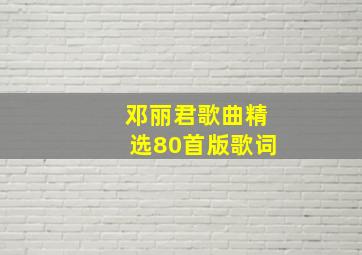 邓丽君歌曲精选80首版歌词